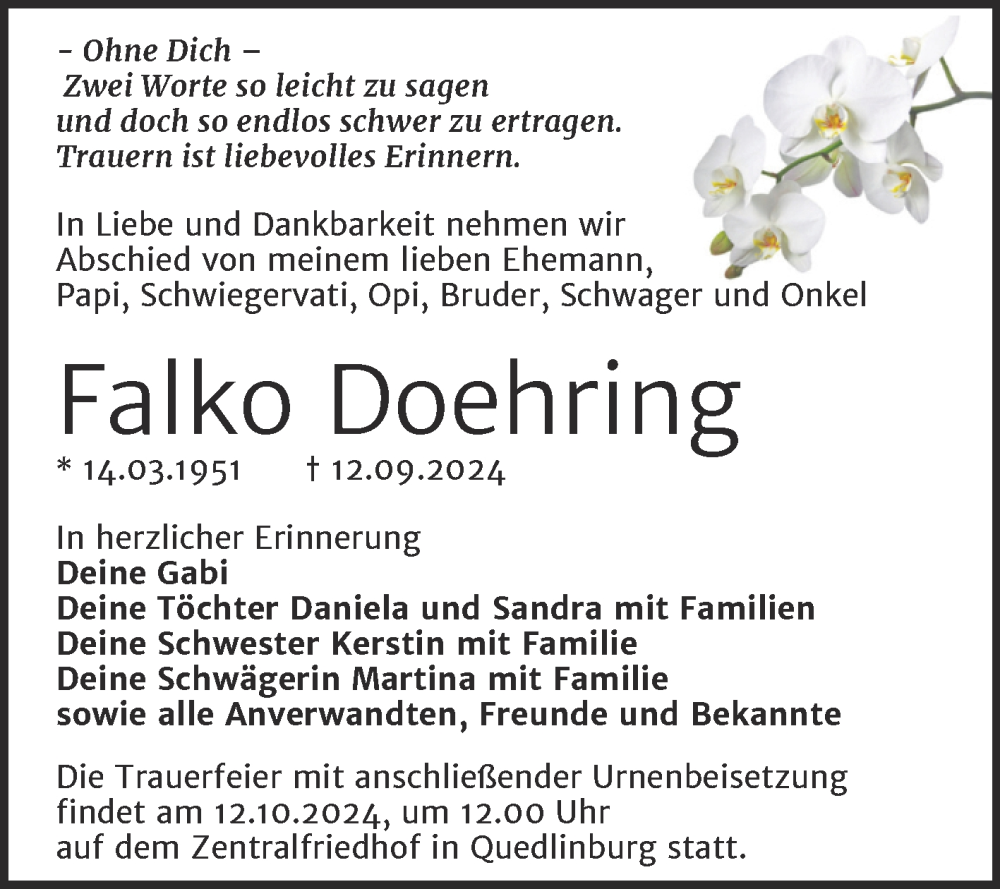 – Ohne Dich –
Zwei Worte so leicht zu sagen
und doch so endlos schwer zu ertragen.
Trauern ist liebevolles Erinnern.

In Liebe und Dankbarkeit nehmen wir Abschied von meinem lieben Ehemann, Papi, Schwiegervati, Opi, Bruder, Schwager und Onkel

Falko Doehring

* 14.03.1951 † 12.09.2024

In herzlicher Erinnerung
Deine Gabi
Deine Töchter Daniela und Sandra mit Familien
Deine Schwester Kerstin mit Familie
Deine Schwägerin Martina mit Familie
sowie alle Anverwandten, Freunde und Bekannte

Die Trauerfeier mit anschließender Urnenbeisetzung findet am 12.10.2024, um 12.00 Uhr auf dem Zentralfriedhof in Quedlinburg statt.